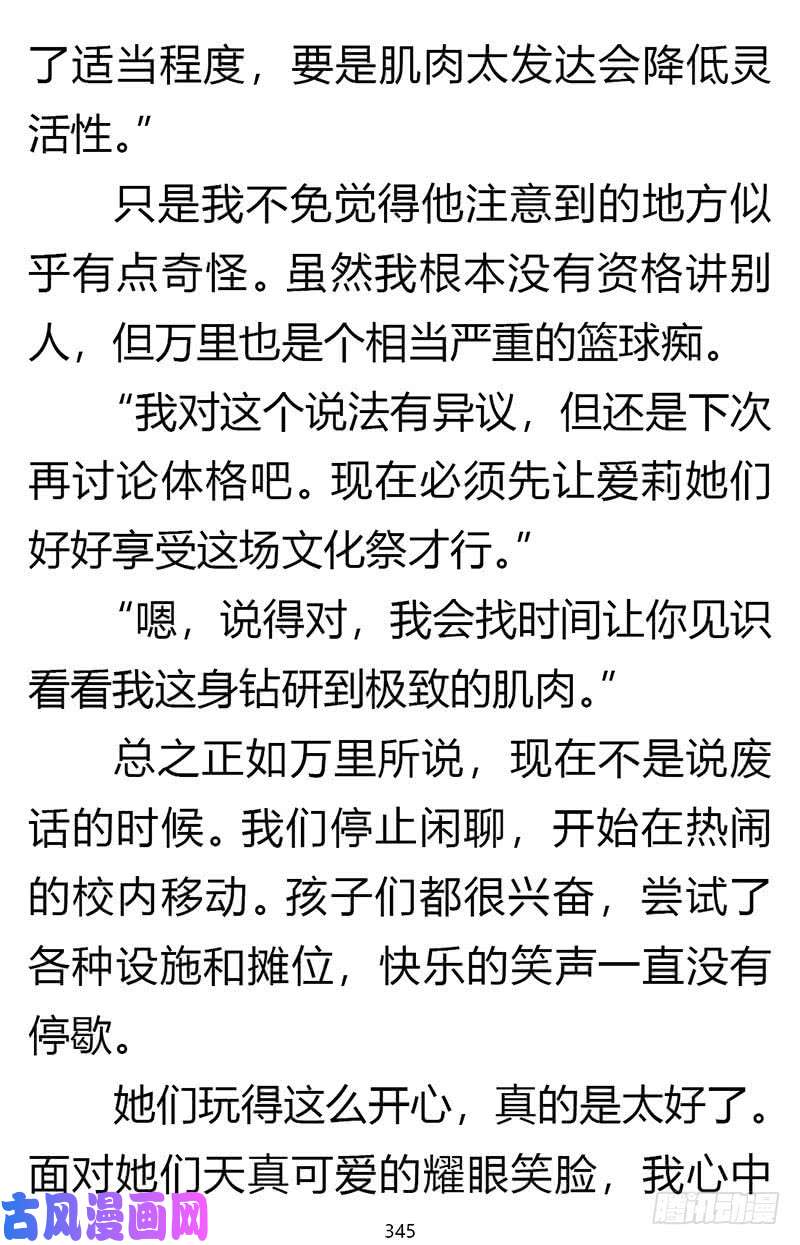 了适当程度，要是肌肉太发达会降低灵活性。”

只是我不免觉得他注意到的地方似乎有点奇怪。虽然我根本没有资格讲别人，但万里也是个相当严重的篮球痴。

“我对这个说法有异议，但还是下次再讨论体格吧。现在必须先让爱莉她们好好享受这场文化祭才行。”

“嗯，说得对，我会找时间让你见识看看我这身钻研到极致的肌肉。”

总之正如万里所说，现在不是说废话的时候。我们停止闲聊，开始在热闹的校内移动。孩子们都很兴奋，尝试了各种设施和摊位，快乐的笑声一直没有停歇。

她们玩得这么开心，真的是太好了。面对她们天真可爱的耀眼笑脸，我心中

古风漫画网

345

腾讯动漫